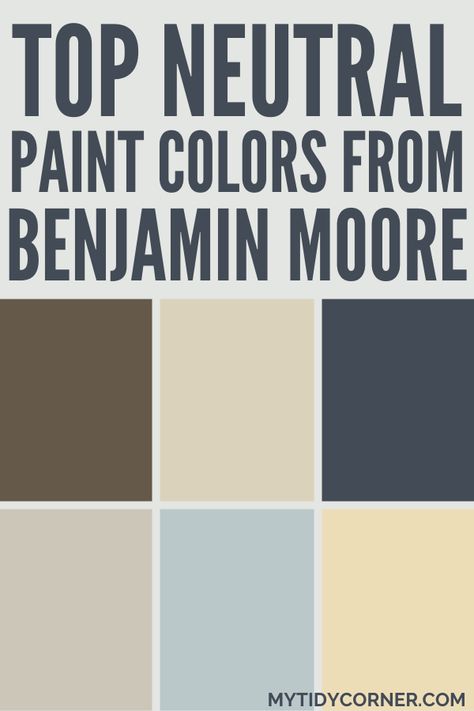 TOP NEUTRAL
PAINT COLORS FROM
BENJAMIN MOORE

MYTIDYCORNER.COM